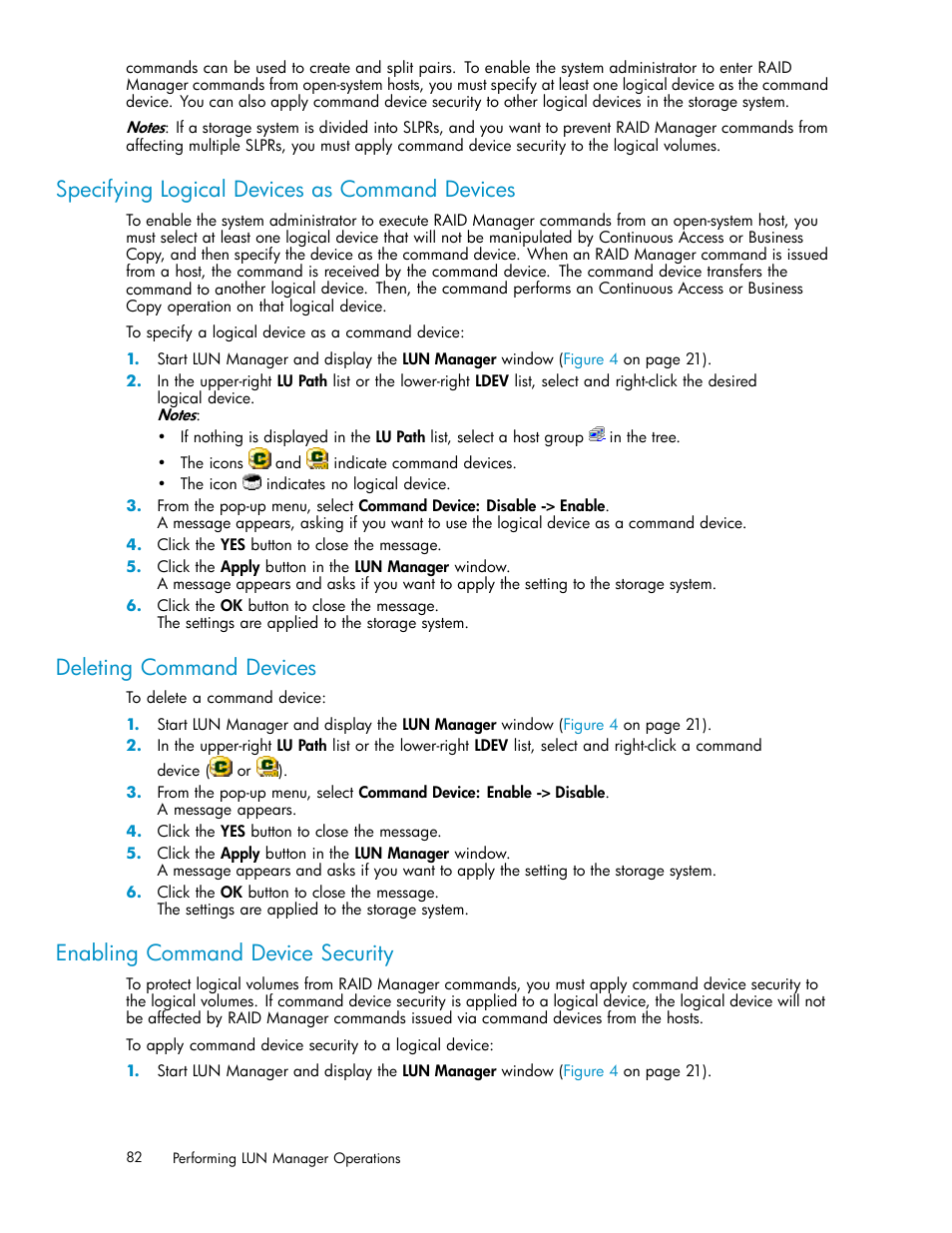 commands can be used to create and split pairs. To enable the system administrator to enter RAID Manager commands from open-system hosts, you must specify at least one logical device as the command device. You can also apply command device security to other logical devices in the storage system.

Notes: If a storage system is divided into SLPRs, and you want to prevent RAID Manager commands from affecting multiple SLPRs, you must apply command device security to the logical volumes.

Specifying Logical Devices as Command Devices

To enable the system administrator to execute RAID Manager commands from an open-system host, you must select at least one logical device that will not be manipulated by Continuous Access or Business Copy, and then specify the device as the command device. When an RAID Manager command is issued from a host, the command is received by the command device. The command device transfers the command to another logical device. Then, the command performs an Continuous Access or Business Copy operation on that logical device.

To specify a logical device as a command device:

1. Start LUN Manager and display the LUN Manager window (Figure 4 on page 21).
2. In the upper-right LU Path list or the lower-right LDEV list, select and right-click the desired logical device.
Notes:
• If nothing is displayed in the LU Path list, select a host group in the tree.
• The icons and indicate command devices.
• The icon indicates no logical device.
3. From the pop-up menu, select Command Device: Disable -> Enable.
A message appears, asking if you want to use the logical device as a command device.
4. Click the YES button to close the message.
5. Click the Apply button in the LUN Manager window.
A message appears and asks if you want to apply the setting to the storage system.
6. Click the OK button to close the message.
The settings are applied to the storage system.

Deleting Command Devices

To delete a command device:

1. Start LUN Manager and display the LUN Manager window (Figure 4 on page 21).
2. In the upper-right LU Path list or the lower-right LDEV list, select and right-click a command device ( or ).
3. From the pop-up menu, select Command Device: Enable -> Disable.
A message appears.
4. Click the YES button to close the message.
5. Click the Apply button in the LUN Manager window.
A message appears and asks if you want to apply the setting to the storage system.
6. Click the OK button to close the message.
The settings are applied to the storage system.

Enabling Command Device Security

To protect logical volumes from RAID Manager commands, you must apply command device security to the logical volumes. If command device security is applied to a logical device, the logical device will not be affected by RAID Manager commands issued via command devices from the hosts.

To apply command device security to a logical device:

1. Start LUN Manager and display the LUN Manager window (Figure 4 on page 21).

82 Performing LUN Manager Operations